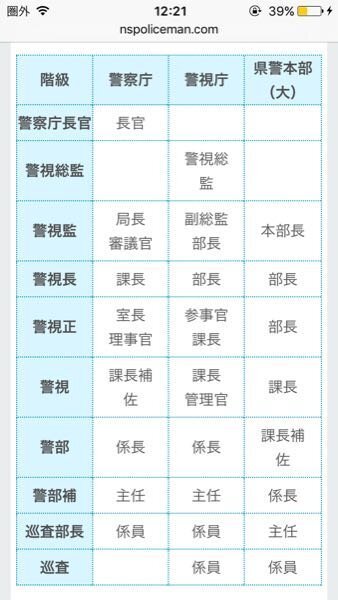 圏外 12:21 39%
nspoliceman.com

| 階級 | 警察庁 | 警視庁 | 県警本部（大） |
|---|---|---|---|
| 警察庁長官 | 長官 | | |
| 警視総監 | | 警視総監 | |
| 警視監 | 局長 審議官 | 副総監 部長 | 本部長 |
| 警視長 | 課長 | 部長 | 部長 |
| 警視正 | 室長 理事官 | 参事官 課長 | 部長 |
| 警視 | 課長補佐 | 課長 管理官 | 課長 |
| 警部 | 係長 | 係長 | 課長補佐 |
| 警部補 | 主任 | 主任 | 係長 |
| 巡査部長 | 係員 | 係員 | 主任 |
| 巡査 | | 係員 | 係員 |